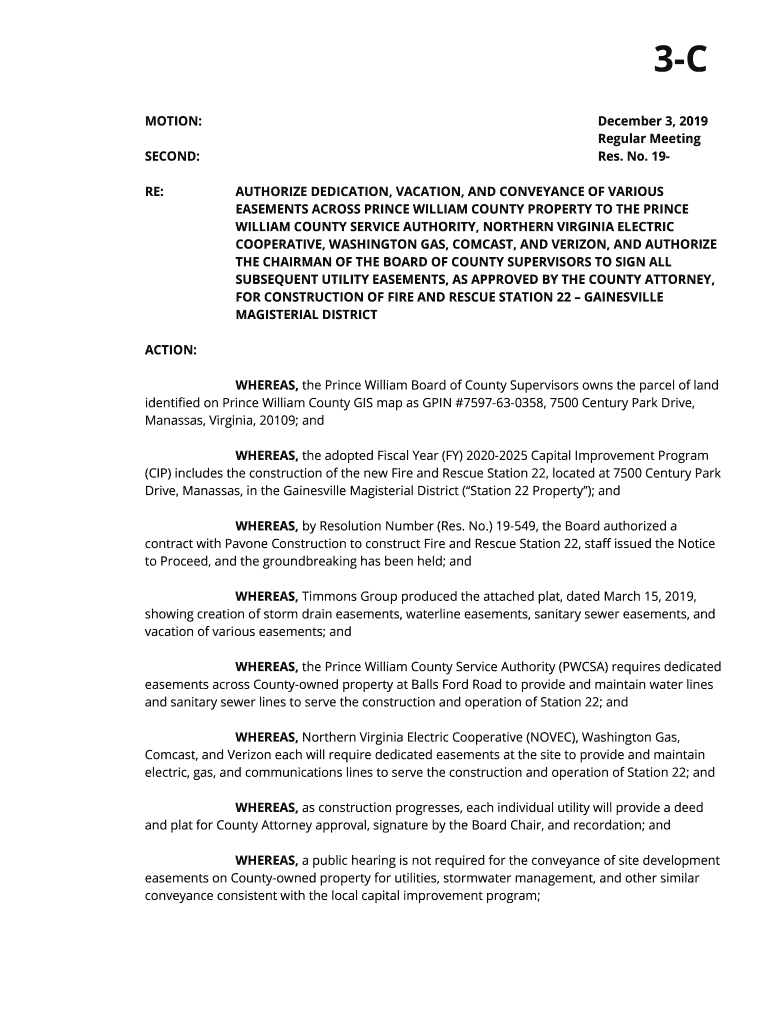 3-C

MOTION:

SECOND:

December 3, 2019
Regular Meeting
Res. No. 19-

RE: AUTHORIZE DEDICATION, VACATION, AND CONVEYANCE OF VARIOUS EASEMENTS ACROSS PRINCE WILLIAM COUNTY PROPERTY TO THE PRINCE WILLIAM COUNTY SERVICE AUTHORITY, NORTHERN VIRGINIA ELECTRIC COOPERATIVE, WASHINGTON GAS, COMCAST, AND VERIZON, AND AUTHORIZE THE CHAIRMAN OF THE BOARD OF COUNTY SUPERVISORS TO SIGN ALL SUBSEQUENT UTILITY EASEMENTS, AS APPROVED BY THE COUNTY ATTORNEY, FOR CONSTRUCTION OF FIRE AND RESCUE STATION 22 – GAINESVILLE MAGISTERIAL DISTRICT

ACTION:

WHEREAS, the Prince William Board of County Supervisors owns the parcel of land identified on Prince William County GIS map as GPIN #7597-63-0358, 7500 Century Park Drive, Manassas, Virginia, 20109; and

WHEREAS, the adopted Fiscal Year (FY) 2020-2025 Capital Improvement Program (CIP) includes the construction of the new Fire and Rescue Station 22, located at 7500 Century Park Drive, Manassas, in the Gainesville Magisterial District ("Station 22 Property"); and

WHEREAS, by Resolution Number (Res. No.) 19-549, the Board authorized a contract with Pavone Construction to construct Fire and Rescue Station 22, staff issued the Notice to Proceed, and the groundbreaking has been held; and

WHEREAS, Timmons Group produced the attached plat, dated March 15, 2019, showing creation of storm drain easements, waterline easements, sanitary sewer easements, and vacation of various easements; and

WHEREAS, the Prince William County Service Authority (PWCSA) requires dedicated easements across County-owned property at Balls Ford Road to provide and maintain water lines and sanitary sewer lines to serve the construction and operation of Station 22; and

WHEREAS, Northern Virginia Electric Cooperative (NOVEC), Washington Gas, Comcast, and Verizon each will require dedicated easements at the site to provide and maintain electric, gas, and communications lines to serve the construction and operation of Station 22; and

WHEREAS, as construction progresses, each individual utility will provide a deed and plat for County Attorney approval, signature by the Board Chair, and recordation; and

WHEREAS, a public hearing is not required for the conveyance of site development easements on County-owned property for utilities, stormwater management, and other similar conveyance consistent with the local capital improvement program;